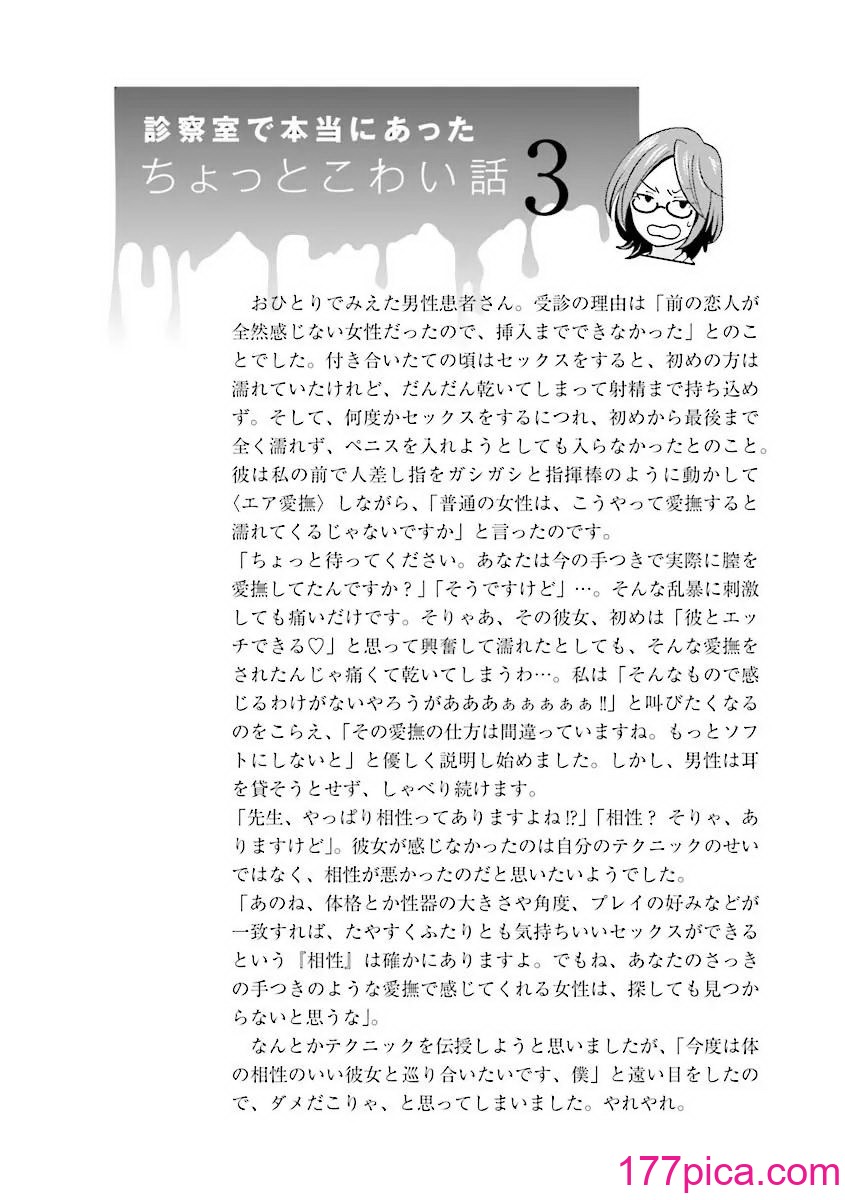 診察室で本当にあった
ちょっとこわい話 3

おひとりでみえた男性患者さん。受診の理由は「前の恋人が全然感じない女性だったので、挿入までできなかった」とのことでした。付き合いたての頃はセックスをすると、初めの方は濡れていたけれど、だんだん乾いてしまって射精まで持ち込めず。そして、何度かセックスをするにつれ、初めから最後まで全く濡れず、ペニスを入れようとしても入らなかったとのこと。彼は私の前で人差し指をガシガシと指揮棒のように動かして〈エア愛撫〉しながら、「普通の女性は、こうやって愛撫すると濡れてくるじゃないですか」と言ったのです。
「ちょっと待ってください。あなたは今の手つきで実際に膣を愛撫してたんですか？」「そうですけど」…。そんな乱暴に刺激しても痛いだけです。そりゃあ、その彼女、初めは「彼とエッチできる♡」と思って興奮して濡れたとしても、そんな愛撫をされたんじゃ痛くて乾いてしまうわ…。私は「そんなもので感じるわけがないやろうがあああぁぁぁぁぁ‼」と叫びたくなるのをこらえ、「その愛撫の仕方は間違っていますね。もっとソフトにしないと」と優しく説明し始めました。しかし、男性は耳を貸そうとせず、しゃべり続けます。
「先生、やっぱり相性ってありますよね⁉」「相性？ そりゃ、ありますけど」。彼女が感じなかったのは自分のテクニックのせいではなく、相性が悪かったのだと思いたいようでした。
「あのね、体格とか性器の大きさや角度、プレイの好みなどが一致すれば、たやすくふたりとも気持ちいいセックスができるという『相性』は確かにありますよ。でもね、あなたのさっきの手つきのような愛撫で感じてくれる女性は、探しても見つからないと思うな」。
なんとかテクニックを伝授しようと思いましたが、「今度は体の相性のいい彼女と巡り合いたいです、僕」と遠い目をしたので、ダメだこりゃ、と思ってしまいました。やれやれ。

177pica.com